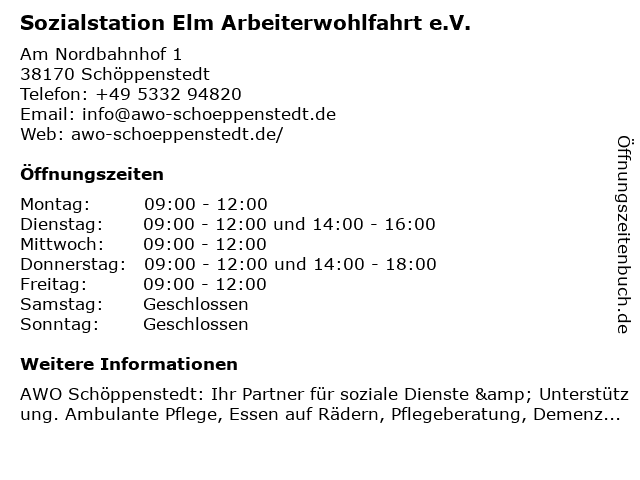 Sozialstation Elm Arbeiterwohlfahrt e.V.

Am Nordbahnhof 1
38170 Schöppenstedt
Telefon: +49 5332 94820
Email: info@awo-schoeppenstedt.de
Web: awo-schoeppenstedt.de/

Öffnungszeiten

Montag: 09:00 - 12:00
Dienstag: 09:00 - 12:00 und 14:00 - 16:00
Mittwoch: 09:00 - 12:00
Donnerstag: 09:00 - 12:00 und 14:00 - 18:00
Freitag: 09:00 - 12:00
Samstag: Geschlossen
Sonntag: Geschlossen

Weitere Informationen

AWO Schöppenstedt: Ihr Partner für soziale Dienste &amp; Unterstützung. Ambulante Pflege, Essen auf Rädern, Pflegeberatung, Demenz...

Öffnungszeitenbuch.de